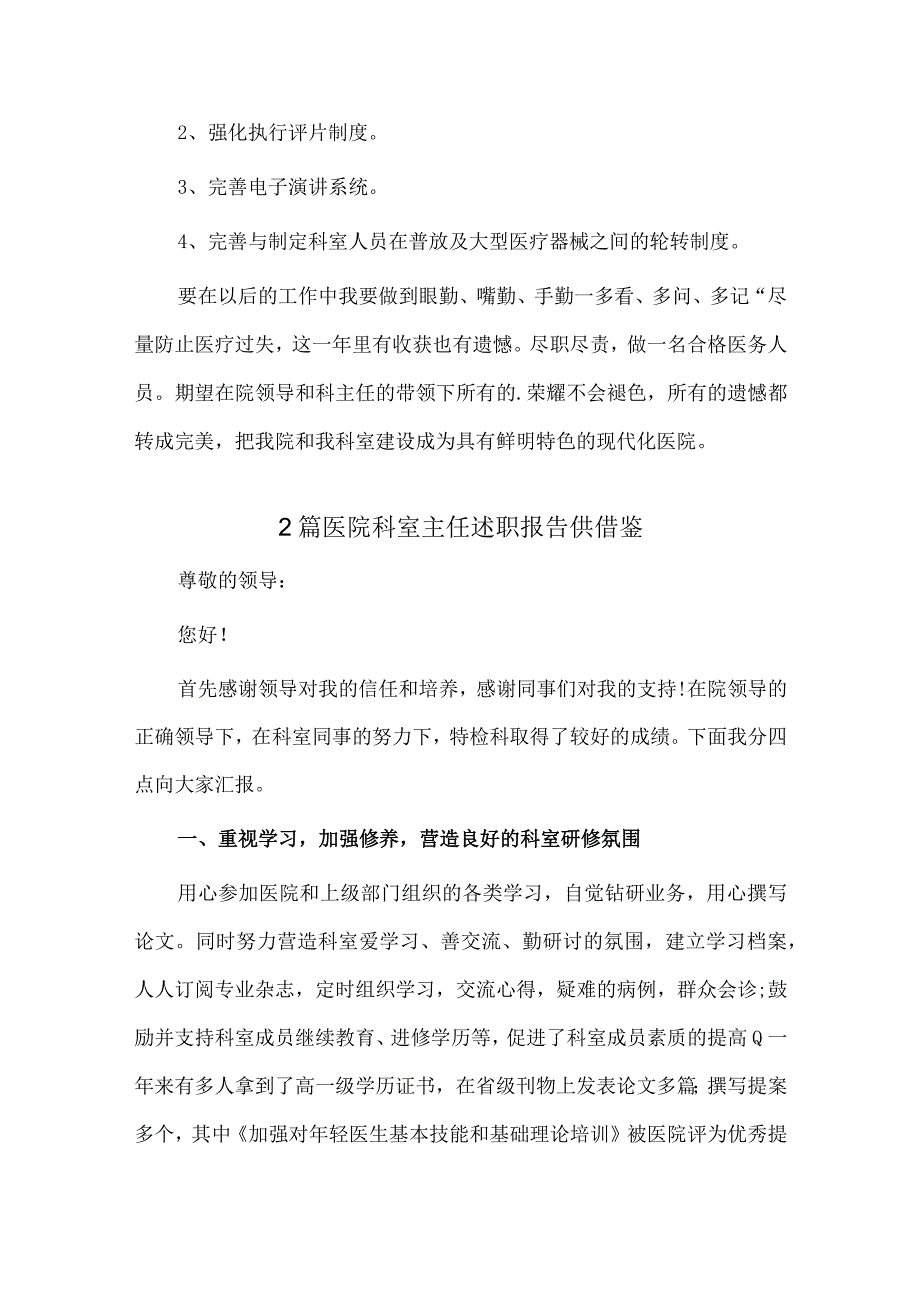 2、强化执行评片制度。

3、完善电子演讲系统。

4、完善与制定科室人员在普放及大型医疗器械之间的轮转制度。

要在以后的工作中我要做到眼勤、嘴勤、手勤一多看、多问、多记“尽量防止医疗过失，这一年里有收获也有遗憾。尽职尽责，做一名合格医务人员。期望在院领导和科主任的带领下所有的.荣耀不会褪色，所有的遗憾都转成完美，把我院和我科室建设成为具有鲜明特色的现代化医院。

2篇医院科室主任述职报告供借鉴

尊敬的领导：

您好！

首先感谢领导对我的信任和培养，感谢同事们对我的支持!在院领导的正确领导下，在科室同事的努力下，特检科取得了较好的成绩。下面我分四点向大家汇报。

一、重视学习，加强修养，营造良好的科室研修氛围

用心参加医院和上级部门组织的各类学习，自觉钻研业务，用心撰写论文。同时努力营造科室爱学习、善交流、勤研讨的氛围，建立学习档案，人人订阅专业杂志，定时组织学习，交流心得，疑难的病例，群众会诊;鼓励并支持科室成员继续教育、进修学历等，促进了科室成员素质的提高Q一年来有多人拿到了高一级学历证书，在省级刊物上发表论文多篇;撰写提案多个，其中《加强对年轻医生基本技能和基础理论培训》被医院评为优秀提